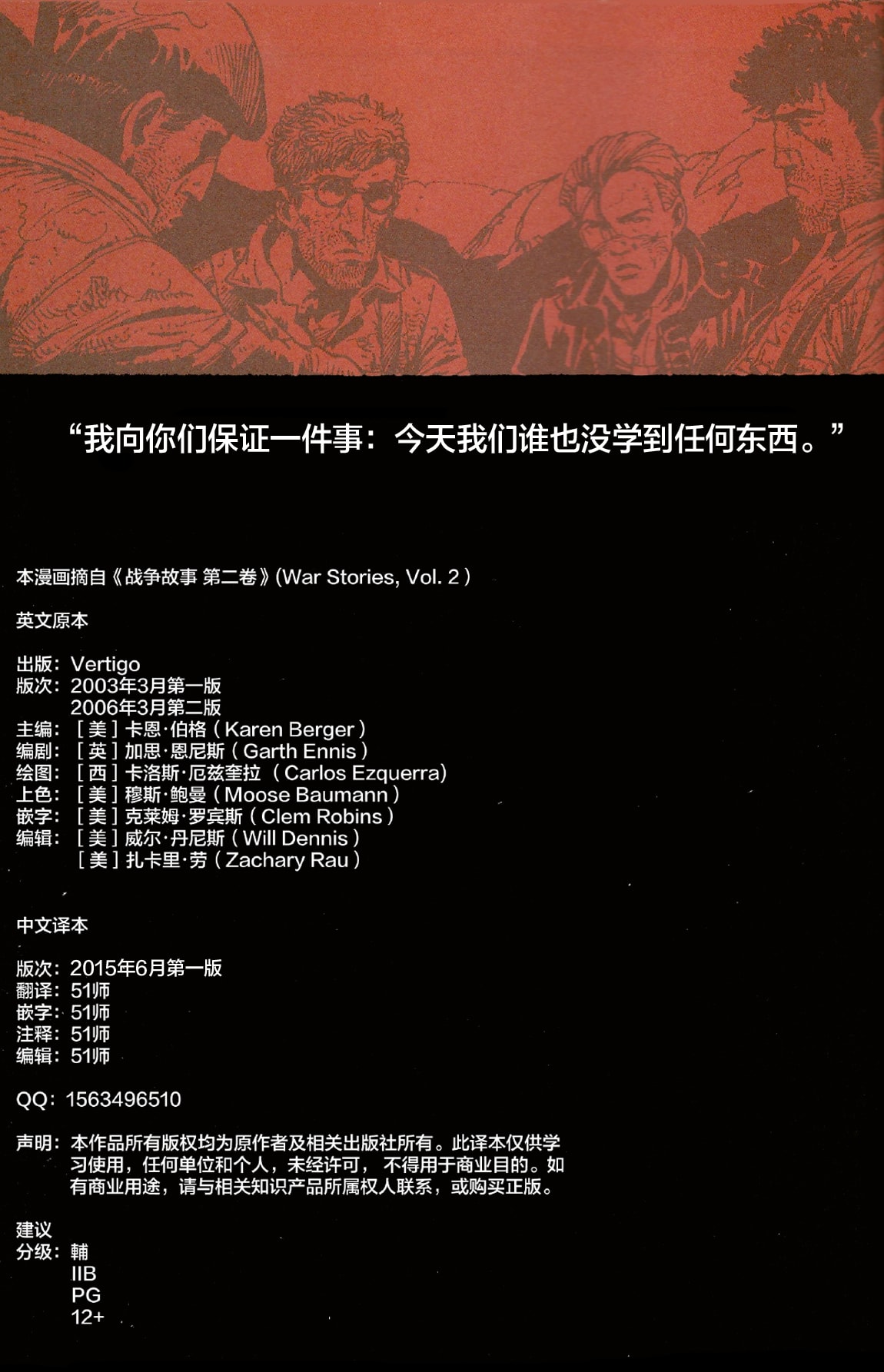 “我向你们保证一件事：今天我们谁也没学到任何东西。”

本漫画摘自《战争故事 第二卷》(War Stories, Vol. 2)

英文原本

出版：Vertigo
版次：2003年3月第一版
2006年3月第二版
主编：[美]卡恩·伯格(Karen Berger)
编剧：[英]加思·恩尼斯(Garth Ennis)
绘图：[西]卡洛斯·厄兹奎拉(Carlos Ezquerra)
上色：[美]穆斯·鲍曼(Moose Baumann)
嵌字：[美]克莱姆·罗宾斯(Clem Robins)
编辑：[美]威尔·丹尼斯(Will Dennis)
[美]扎卡里·劳(Zachary Rau)

中文译本

版次：2015年6月第一版
翻译：51师
嵌字：51师
注释：51师
编辑：51师

QQ：1563496510

声明：本作品所有版权均为原作者及相关出版社所有。此译本仅供学习使用，任何单位和个人，未经许可，不得用于商业目的。如有商业用途，请与相关知识产品所属权人联系，或购买正版。

建议
分级：輔
IIB
PG
12+